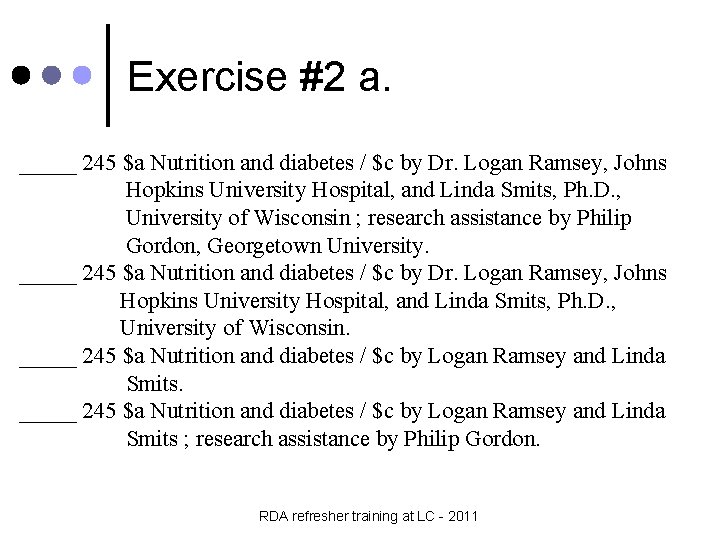 Exercise #2 a.

_____ 245 \$a Nutrition and diabetes / \$c by Dr. Logan Ramsey, Johns Hopkins University Hospital, and Linda Smits, Ph.D., University of Wisconsin ; research assistance by Philip Gordon, Georgetown University.

_____ 245 \$a Nutrition and diabetes / \$c by Dr. Logan Ramsey, Johns Hopkins University Hospital, and Linda Smits, Ph.D., University of Wisconsin.

_____ 245 \$a Nutrition and diabetes / \$c by Logan Ramsey and Linda Smits.

_____ 245 \$a Nutrition and diabetes / \$c by Logan Ramsey and Linda Smits ; research assistance by Philip Gordon.

RDA refresher training at LC - 2011